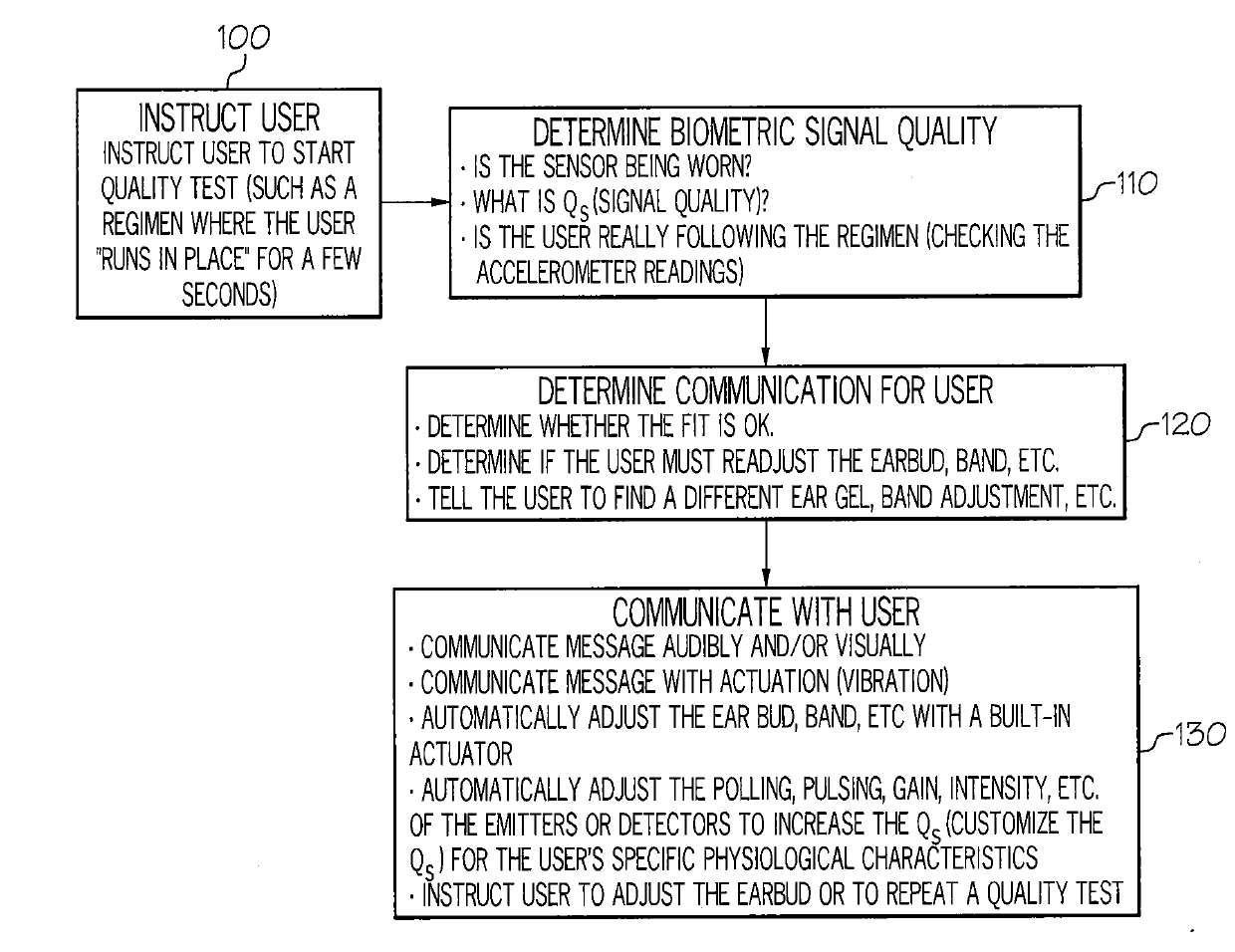 100

INSTRUCT USER
INSTRUCT USER TO START QUALITY TEST (SUCH AS A REGIMEN WHERE THE USER "RUNS IN PLACE" FOR A FEW SECONDS)

DETERMINE BIOMETRIC SIGNAL QUALITY
· IS THE SENSOR BEING WORN?
· WHAT IS $Q_S$ (SIGNAL QUALITY)?
· IS THE USER REALLY FOLLOWING THE REGIMEN (CHECKING THE ACCELEROMETER READINGS)

110

DETERMINE COMMUNICATION FOR USER
· DETERMINE WHETHER THE FIT IS OK.
· DETERMINE IF THE USER MUST READJUST THE EARBUD, BAND, ETC.
· TELL THE USER TO FIND A DIFFERENT EAR GEL, BAND ADJUSTMENT, ETC.

120

COMMUNICATE WITH USER
· COMMUNICATE MESSAGE AUDIBLY AND/OR VISUALLY
· COMMUNICATE MESSAGE WITH ACTUATION (VIBRATION)
· AUTOMATICALLY ADJUST THE EAR BUD, BAND, ETC WITH A BUILT-IN ACTUATOR
· AUTOMATICALLY ADJUST THE POLLING, PULSING, GAIN, INTENSITY, ETC. OF THE EMITTERS OR DETECTORS TO INCREASE THE $Q_S$ (CUSTOMIZE THE $Q_S$) FOR THE USER'S SPECIFIC PHYSIOLOGICAL CHARACTERISTICS
· INSTRUCT USER TO ADJUST THE EARBUD OR TO REPEAT A QUALITY TEST

130